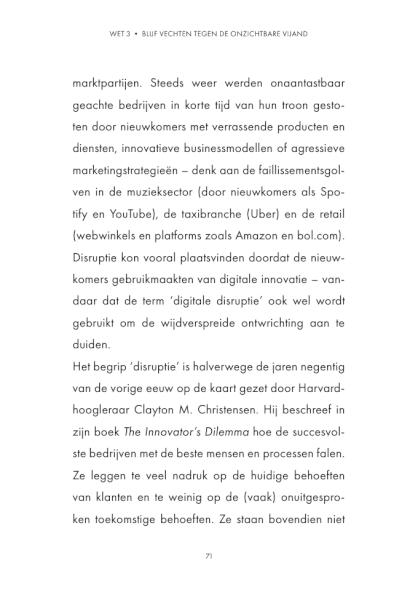 WET 3 • BLIJF VECHTEN TEGEN DE ONZICHTBARE VIJAND

marktpartijen. Steeds weer werden onaantastbaar geachte bedrijven in korte tijd van hun troon gestoten door nieuwkomers met verrassende producten en diensten, innovatieve businessmodellen of agressieve marketingstrategieën – denk aan de faillissementsgolven in de muzieksector (door nieuwkomers als Spotify en YouTube), de taxibranche (Uber) en de retail (webwinkels en platforms zoals Amazon en bol.com). Disruptie kon vooral plaatsvinden doordat de nieuwkomers gebruikmaakten van digitale innovatie – vandaar dat de term 'digitale disruptie' ook wel wordt gebruikt om de wijdverspreide ontwrichting aan te duiden.

Het begrip 'disruptie' is halverwege de jaren negentig van de vorige eeuw op de kaart gezet door Harvard-hoogleraar Clayton M. Christensen. Hij beschreef in zijn boek The Innovator's Dilemma hoe de succesvolste bedrijven met de beste mensen en processen falen. Ze leggen te veel nadruk op de huidige behoeften van klanten en te weinig op de (vaak) onuitgesproken toekomstige behoeften. Ze staan bovendien niet

71